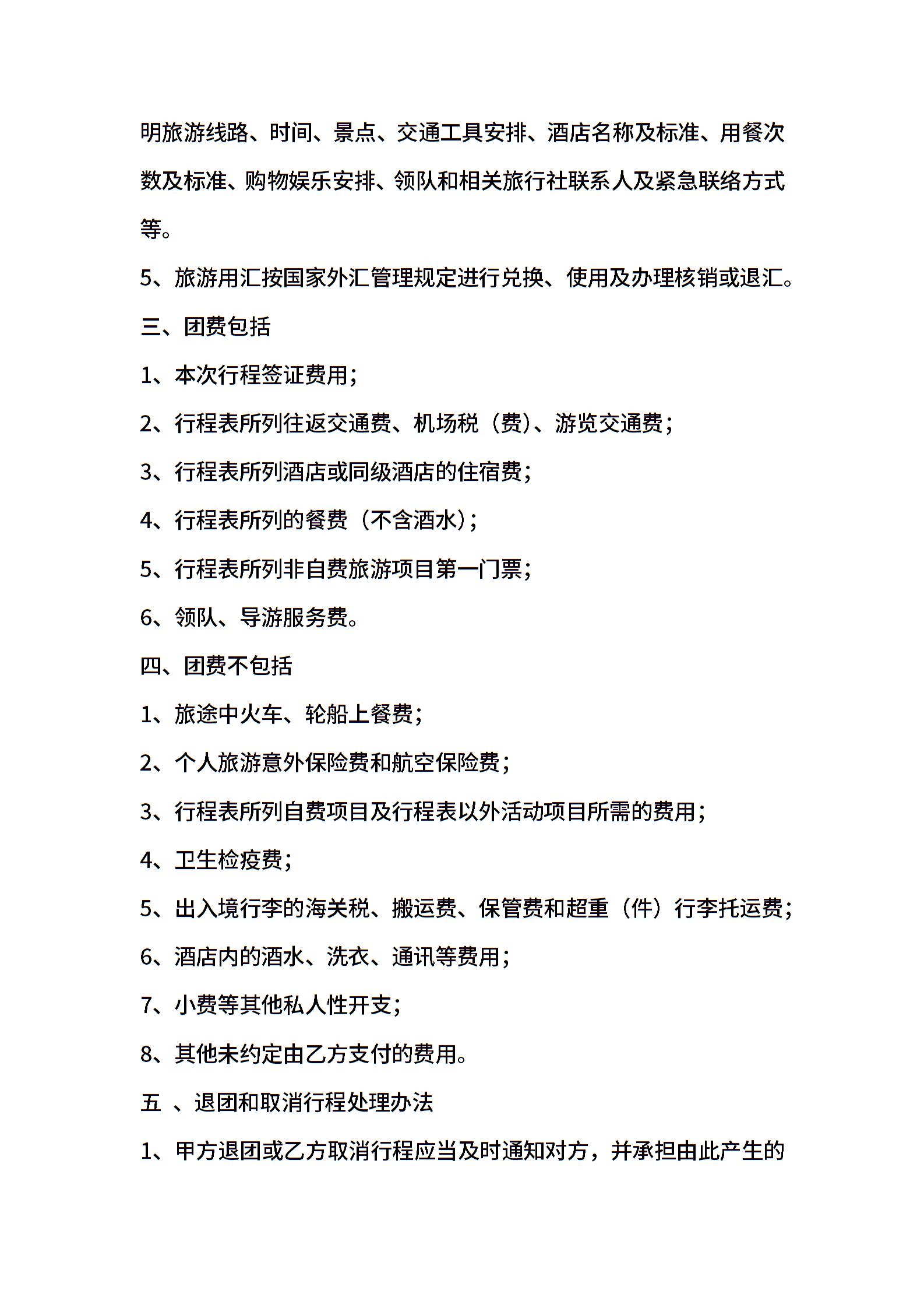 明旅游线路、时间、景点、交通工具安排、酒店名称及标准、用餐次数及标准、购物娱乐安排、领队和相关旅行社联系人及紧急联络方式等。

5、旅游用汇按国家外汇管理规定进行兑换、使用及办理核销或退汇。

三、团费包括

1、本次行程签证费用；

2、行程表所列往返交通费、机场税（费）、游览交通费；

3、行程表所列酒店或同级酒店的住宿费；

4、行程表所列的餐费（不含酒水）；

5、行程表所列非自费旅游项目第一门票；

6、领队、导游服务费。

四、团费不包括

1、旅途中火车、轮船上餐费；

2、个人旅游意外保险费和航空保险费；

3、行程表所列自费项目及行程表以外活动项目所需的费用；

4、卫生检疫费；

5、出入境行李的海关税、搬运费、保管费和超重（件）行李托运费；

6、酒店内的酒水、洗衣、通讯等费用；

7、小费等其他私人性开支；

8、其他未约定由乙方支付的费用。

五 、退团和取消行程处理办法

1、甲方退团或乙方取消行程应当及时通知对方，并承担由此产生的